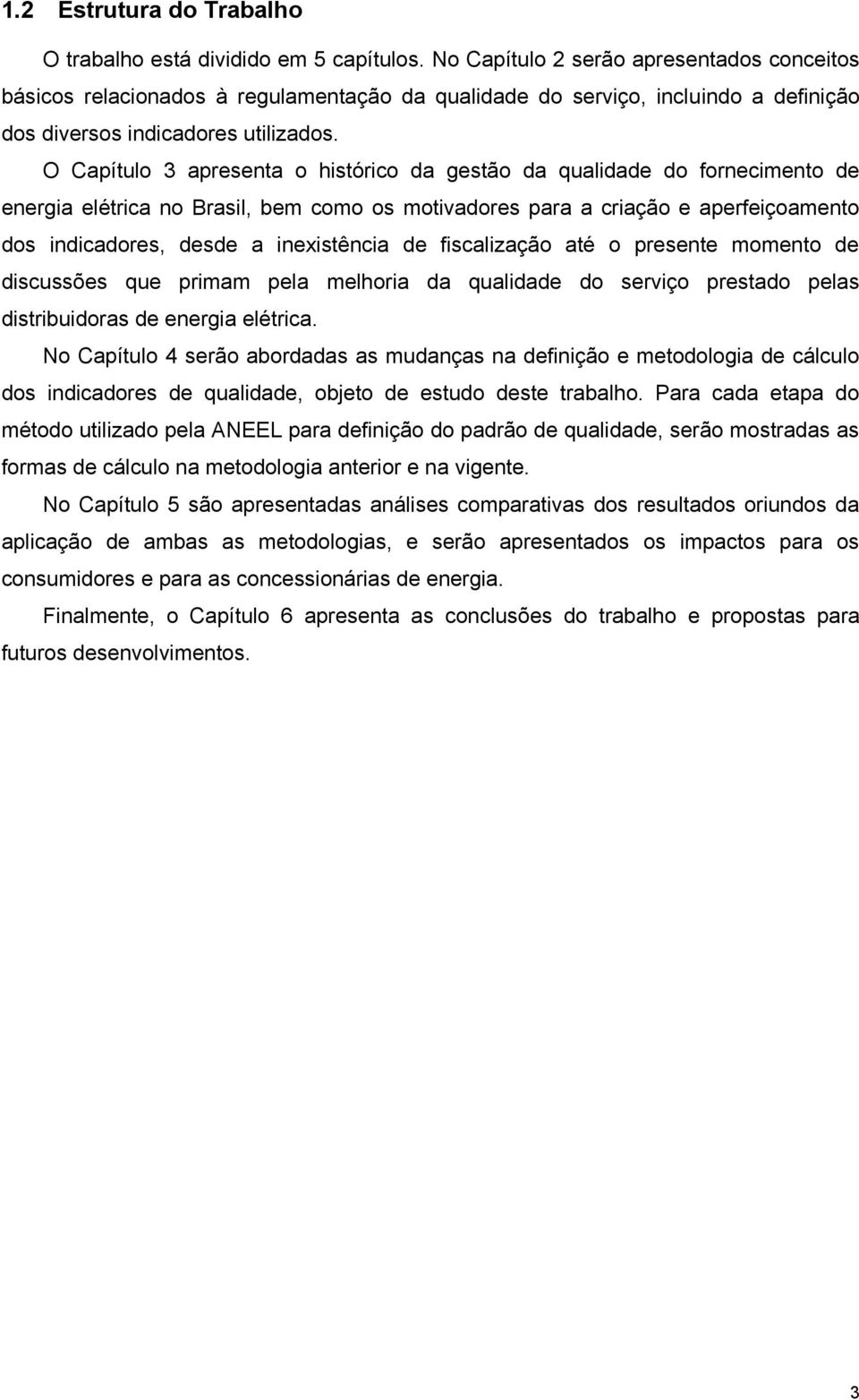 1.2 Estrutura do Trabalho

O trabalho está dividido em 5 capítulos. No Capítulo 2 serão apresentados conceitos básicos relacionados à regulamentação da qualidade do serviço, incluindo a definição dos diversos indicadores utilizados.

O Capítulo 3 apresenta o histórico da gestão da qualidade do fornecimento de energia elétrica no Brasil, bem como os motivadores para a criação e aperfeiçoamento dos indicadores, desde a inexistência de fiscalização até o presente momento de discussões que primam pela melhoria da qualidade do serviço prestado pelas distribuidoras de energia elétrica.

No Capítulo 4 serão abordadas as mudanças na definição e metodologia de cálculo dos indicadores de qualidade, objeto de estudo deste trabalho. Para cada etapa do método utilizado pela ANEEL para definição do padrão de qualidade, serão mostradas as formas de cálculo na metodologia anterior e na vigente.

No Capítulo 5 são apresentadas análises comparativas dos resultados oriundos da aplicação de ambas as metodologias, e serão apresentados os impactos para os consumidores e para as concessionárias de energia.

Finalmente, o Capítulo 6 apresenta as conclusões do trabalho e propostas para futuros desenvolvimentos.

3